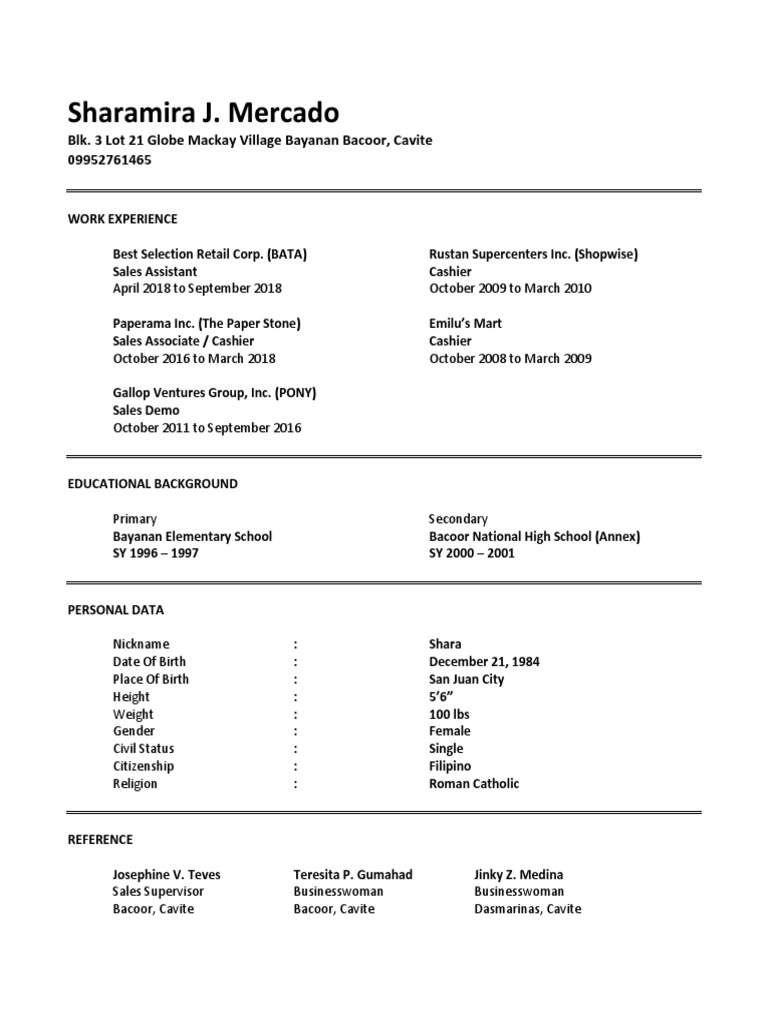 Sharamira J. Mercado
Blk. 3 Lot 21 Globe Mackay Village Bayanan Bacoor, Cavite
09952761465

WORK EXPERIENCE

Best Selection Retail Corp. (BATA)
Sales Assistant
April 2018 to September 2018

Paperama Inc. (The Paper Stone)
Sales Associate / Cashier
October 2016 to March 2018

Gallop Ventures Group, Inc. (PONY)
Sales Demo
October 2011 to September 2016

Rustan Supercenters Inc. (Shopwise)
Cashier
October 2009 to March 2010

Emilu's Mart
Cashier
October 2008 to March 2009

EDUCATIONAL BACKGROUND

Primary
Bayanan Elementary School
SY 1996 – 1997

Secondary
Bacoor National High School (Annex)
SY 2000 – 2001

PERSONAL DATA

Nickname : Shara
Date Of Birth : December 21, 1984
Place Of Birth : San Juan City
Height : 5'6"
Weight : 100 lbs
Gender : Female
Civil Status : Single
Citizenship : Filipino
Religion : Roman Catholic

REFERENCE

Josephine V. Teves
Sales Supervisor
Bacoor, Cavite

Teresita P. Gumahad
Businesswoman
Bacoor, Cavite

Jinky Z. Medina
Businesswoman
Dasmarinas, Cavite